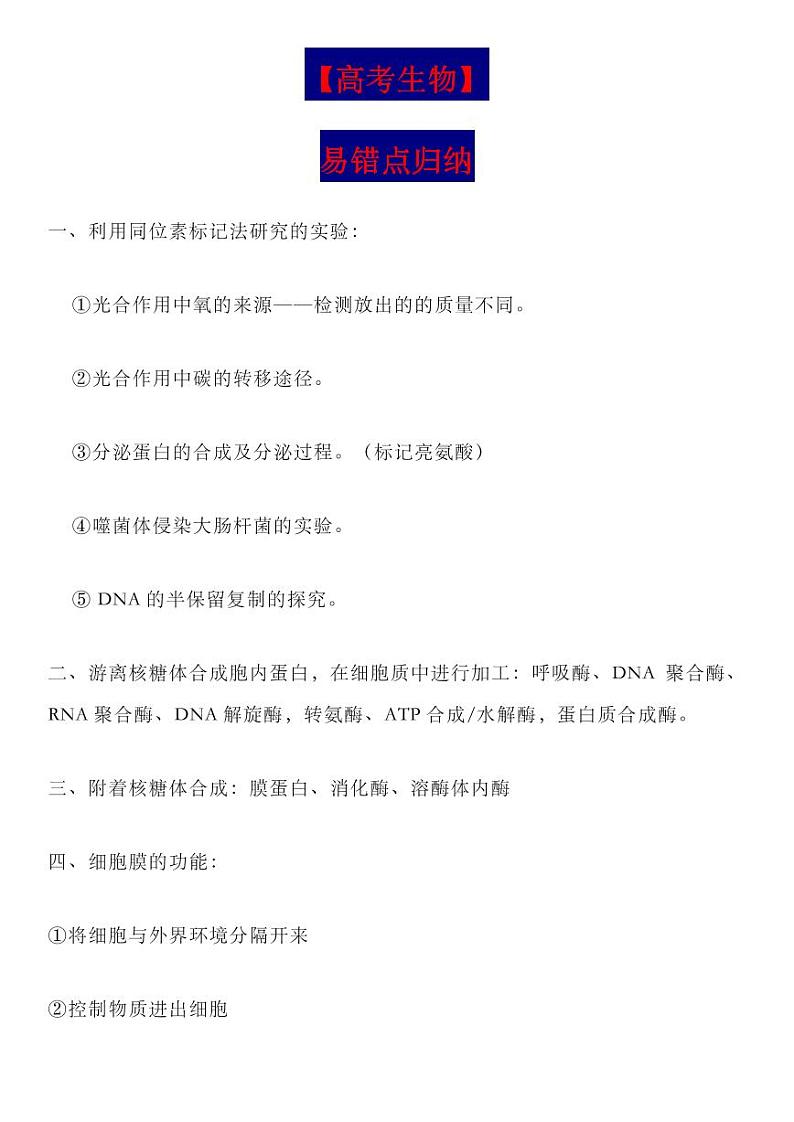 【高考生物】

易错点归纳

一、利用同位素标记法研究的实验：

①光合作用中氧的来源——检测放出的的质量不同。

②光合作用中碳的转移途径。

③分泌蛋白的合成及分泌过程。（标记亮氨酸）

④噬菌体侵染大肠杆菌的实验。

⑤ DNA 的半保留复制的探究。

二、游离核糖体合成胞内蛋白，在细胞质中进行加工：呼吸酶、DNA 聚合酶、RNA 聚合酶、DNA 解旋酶，转氨酶、ATP 合成/水解酶，蛋白质合成酶。

三、附着核糖体合成：膜蛋白、消化酶、溶酶体内酶

四、细胞膜的功能：

①将细胞与外界环境分隔开来

②控制物质进出细胞